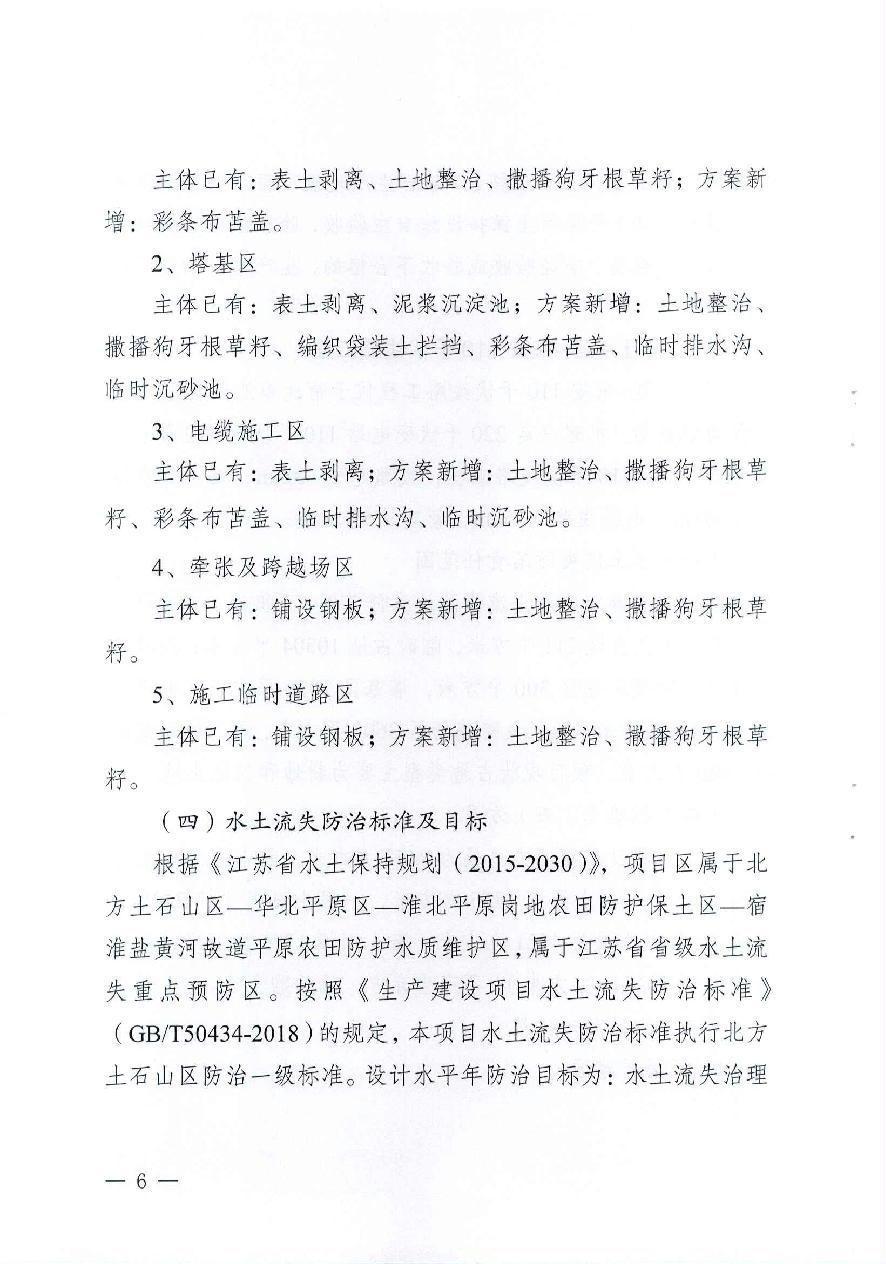 主体已有：表土剥离、土地整治、撒播狗牙根草籽；方案新增：彩条布苫盖。

2、塔基区

主体已有：表土剥离、泥浆沉淀池；方案新增：土地整治、撒播狗牙根草籽、编织袋装土拦挡、彩条布苫盖、临时排水沟、临时沉砂池。

3、电缆施工区

主体已有：表土剥离；方案新增：土地整治、撒播狗牙根草籽、彩条布苫盖、临时排水沟、临时沉砂池。

4、牵张及跨越场区

主体已有：铺设钢板；方案新增：土地整治、撒播狗牙根草籽。

5、施工临时道路区

主体已有：铺设钢板；方案新增：土地整治、撒播狗牙根草籽。

（四）水土流失防治标准及目标

根据《江苏省水土保持规划（2015-2030）》，项目区属于北方土石山区—华北平原区—淮北平原岗地农田防护保土区—宿淮盐黄河故道平原农田防护水质维护区，属于江苏省省级水土流失重点预防区。按照《生产建设项目水土流失防治标准》（GB/T50434-2018）的规定，本项目水土流失防治标准执行北方土石山区防治一级标准。设计水平年防治目标为：水土流失治理

— 6 —